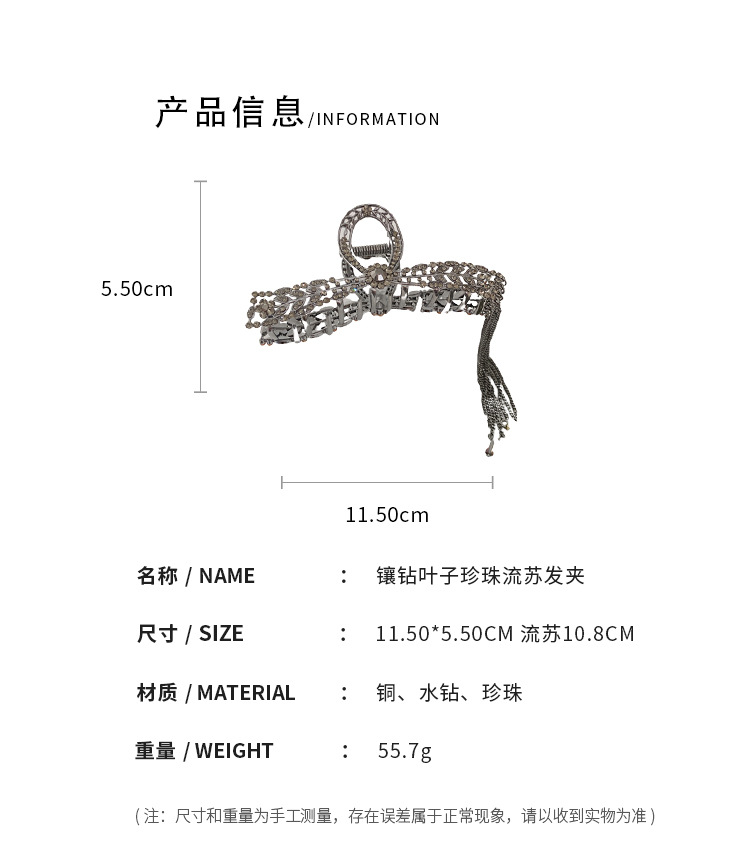 产品信息/INFORMATION

5.50cm

11.50cm

名称 / NAME : 镶钻叶子珍珠流苏发夹

尺寸 / SIZE : 11.50*5.50CM 流苏10.8CM

材质 / MATERIAL : 铜、水钻、珍珠

重量 / WEIGHT : 55.7g

(注:尺寸和重量为手工测量,存在误差属于正常现象,请以收到实物为准)